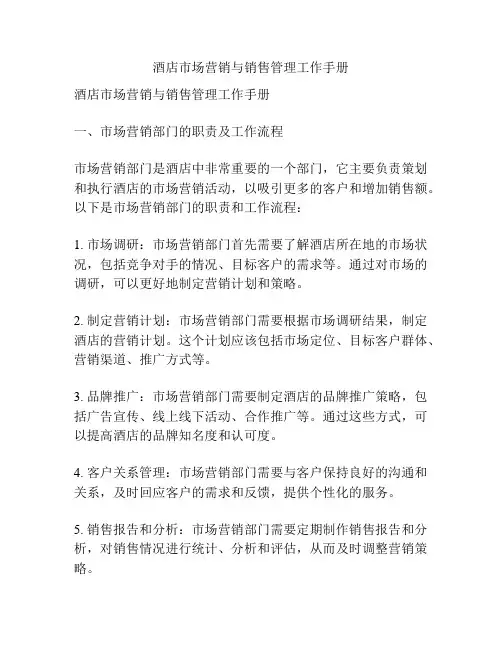 酒店市场营销与销售管理工作手册

酒店市场营销与销售管理工作手册

一、市场营销部门的职责及工作流程

市场营销部门是酒店中非常重要的一个部门，它主要负责策划和执行酒店的市场营销活动，以吸引更多的客户和增加销售额。以下是市场营销部门的职责和工作流程：

1. 市场调研：市场营销部门首先需要了解酒店所在地的市场状况，包括竞争对手的情况、目标客户的需求等。通过对市场的调研，可以更好地制定营销计划和策略。

2. 制定营销计划：市场营销部门需要根据市场调研结果，制定酒店的营销计划。这个计划应该包括市场定位、目标客户群体、营销渠道、推广方式等。

3. 品牌推广：市场营销部门需要制定酒店的品牌推广策略，包括广告宣传、线上线下活动、合作推广等。通过这些方式，可以提高酒店的品牌知名度和认可度。

4. 客户关系管理：市场营销部门需要与客户保持良好的沟通和关系，及时回应客户的需求和反馈，提供个性化的服务。

5. 销售报告和分析：市场营销部门需要定期制作销售报告和分析，对销售情况进行统计、分析和评估，从而及时调整营销策略。